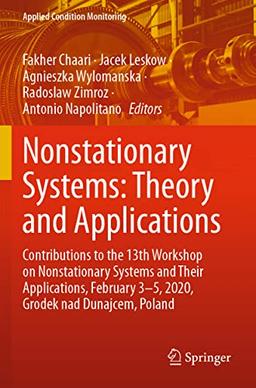 Applied Condition Monitoring

Fakher Chaari · Jacek Leskow · Agnieszka Wylomanska · Radoslaw Zimroz · Antonio Napolitano *Editors*

Nonstationary Systems: Theory and Applications

Contributions to the 13th Workshop on Nonstationary Systems and Their Applications, February 3–5, 2020, Grodek nad Dunajcem, Poland

Springer